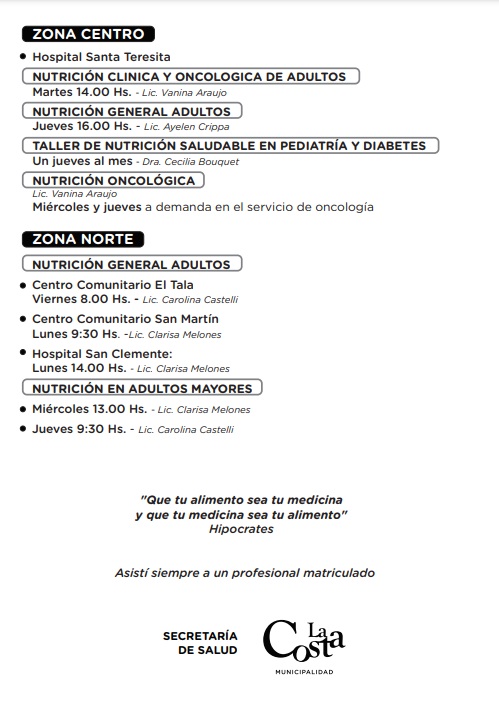 ZONA CENTRO

• Hospital Santa Teresita

NUTRICIÓN CLINICA Y ONCOLOGICA DE ADULTOS

Martes 14.00 Hs. - Lic. Vanina Araujo

NUTRICIÓN GENERAL ADULTOS

Jueves 16.00 Hs. - Lic. Ayelen Crippa

TALLER DE NUTRICIÓN SALUDABLE EN PEDIATRÍA Y DIABETES

Un jueves al mes - Dra. Cecilia Bouquet

NUTRICIÓN ONCOLÓGICA

Lic. Vanina Araujo

Miércoles y jueves a demanda en el servicio de oncología

ZONA NORTE

NUTRICIÓN GENERAL ADULTOS

• Centro Comunitario El Tala
Viernes 8.00 Hs. - Lic. Carolina Castelli

• Centro Comunitario San Martín
Lunes 9:30 Hs. -Lic. Clarisa Melones

• Hospital San Clemente:
Lunes 14.00 Hs. - Lic. Clarisa Melones

NUTRICIÓN EN ADULTOS MAYORES

• Miércoles 13.00 Hs. - Lic. Clarisa Melones

• Jueves 9:30 Hs. - Lic. Carolina Castelli

"Que tu alimento sea tu medicina
y que tu medicina sea tu alimento"
Hipocrates

Asistí siempre a un profesional matriculado

SECRETARÍA DE SALUD

La Costa
MUNICIPALIDAD